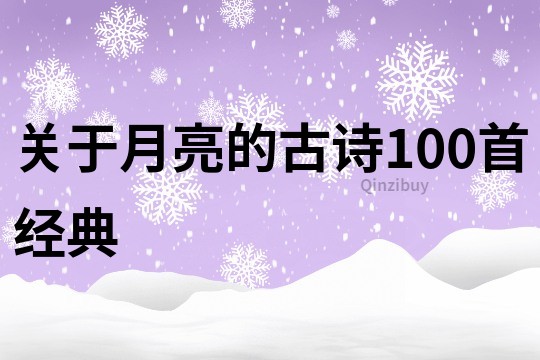 关于月亮的古诗100首经典

Qinzibuy